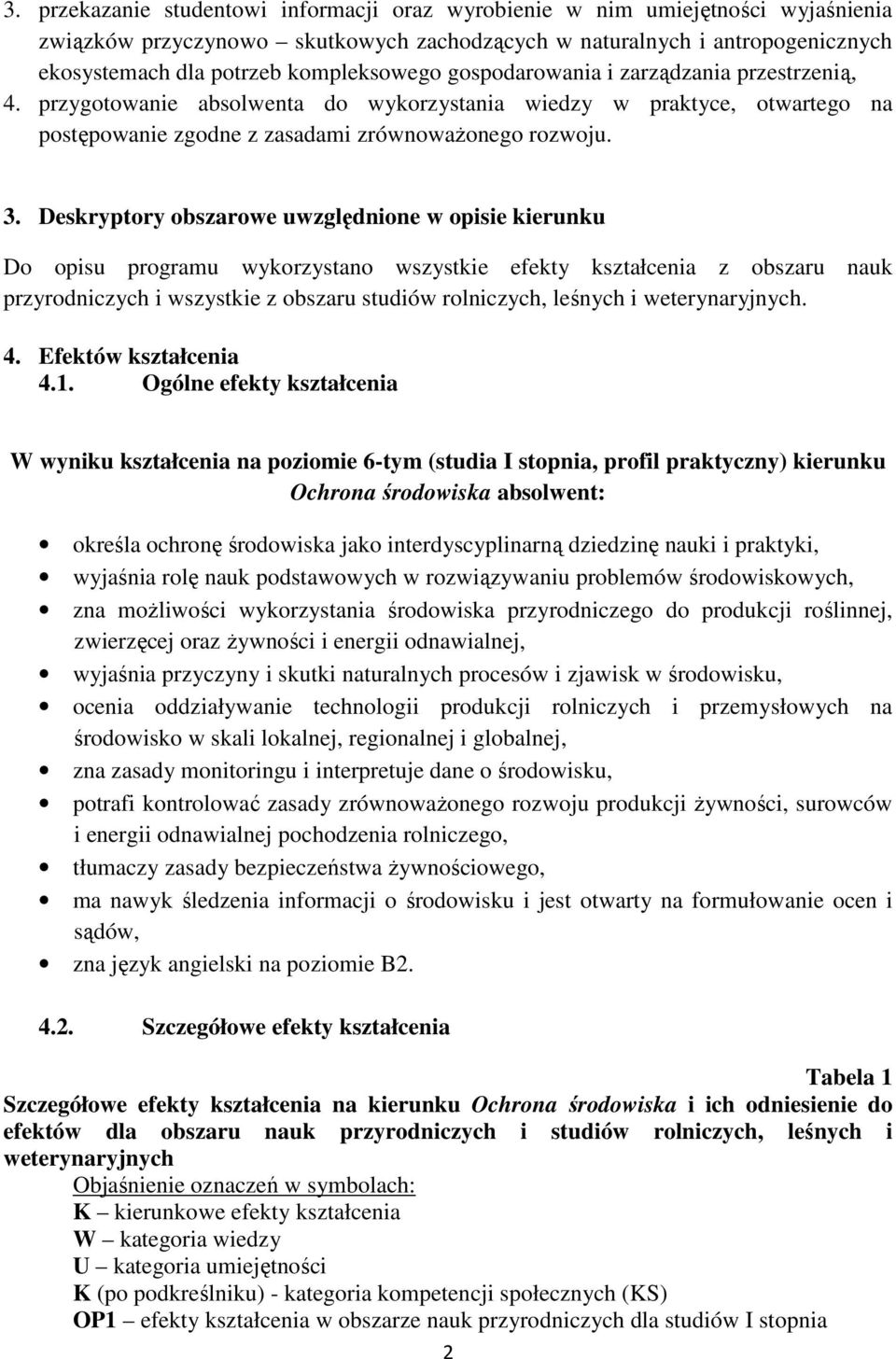 3. przekazanie studentowi informacji oraz wyrobienie w nim umiejętności wyjaśnienia związków przyczynowo – skutkowych zachodzących w naturalnych i antropogenicznych ekosystemach dla potrzeb kompleksowego gospodarowania i zarządzania przestrzenią,
4. przygotowanie absolwenta do wykorzystania wiedzy w praktyce, otwartego na postępowanie zgodne z zasadami zrównoważonego rozwoju.

3. Deskryptory obszarowe uwzględnione w opisie kierunku

Do opisu programu wykorzystano wszystkie efekty kształcenia z obszaru nauk przyrodniczych i wszystkie z obszaru studiów rolniczych, leśnych i weterynaryjnych.

4. Efektów kształcenia
4.1. Ogólne efekty kształcenia

W wyniku kształcenia na poziomie 6-tym (studia I stopnia, profil praktyczny) kierunku Ochrona środowiska absolwent:

• określa ochronę środowiska jako interdyscyplinarną dziedzinę nauki i praktyki,
• wyjaśnia rolę nauk podstawowych w rozwiązywaniu problemów środowiskowych,
• zna możliwości wykorzystania środowiska przyrodniczego do produkcji roślinnej, zwierzęcej oraz żywności i energii odnawialnej,
• wyjaśnia przyczyny i skutki naturalnych procesów i zjawisk w środowisku,
• ocenia oddziaływanie technologii produkcji rolniczych i przemysłowych na środowisko w skali lokalnej, regionalnej i globalnej,
• zna zasady monitoringu i interpretuje dane o środowisku,
• potrafi kontrolować zasady zrównoważonego rozwoju produkcji żywności, surowców i energii odnawialnej pochodzenia rolniczego,
• tłumaczy zasady bezpieczeństwa żywnościowego,
• ma nawyk śledzenia informacji o środowisku i jest otwarty na formułowanie ocen i sądów,
• zna język angielski na poziomie B2.

4.2. Szczegółowe efekty kształcenia

Tabela 1
Szczegółowe efekty kształcenia na kierunku Ochrona środowiska i ich odniesienie do efektów dla obszaru nauk przyrodniczych i studiów rolniczych, leśnych i weterynaryjnych
Objaśnienie oznaczeń w symbolach:
K – kierunkowe efekty kształcenia
W – kategoria wiedzy
U – kategoria umiejętności
K (po podkreślniku) - kategoria kompetencji społecznych (KS)
OP1 – efekty kształcenia w obszarze nauk przyrodniczych dla studiów I stopnia

2